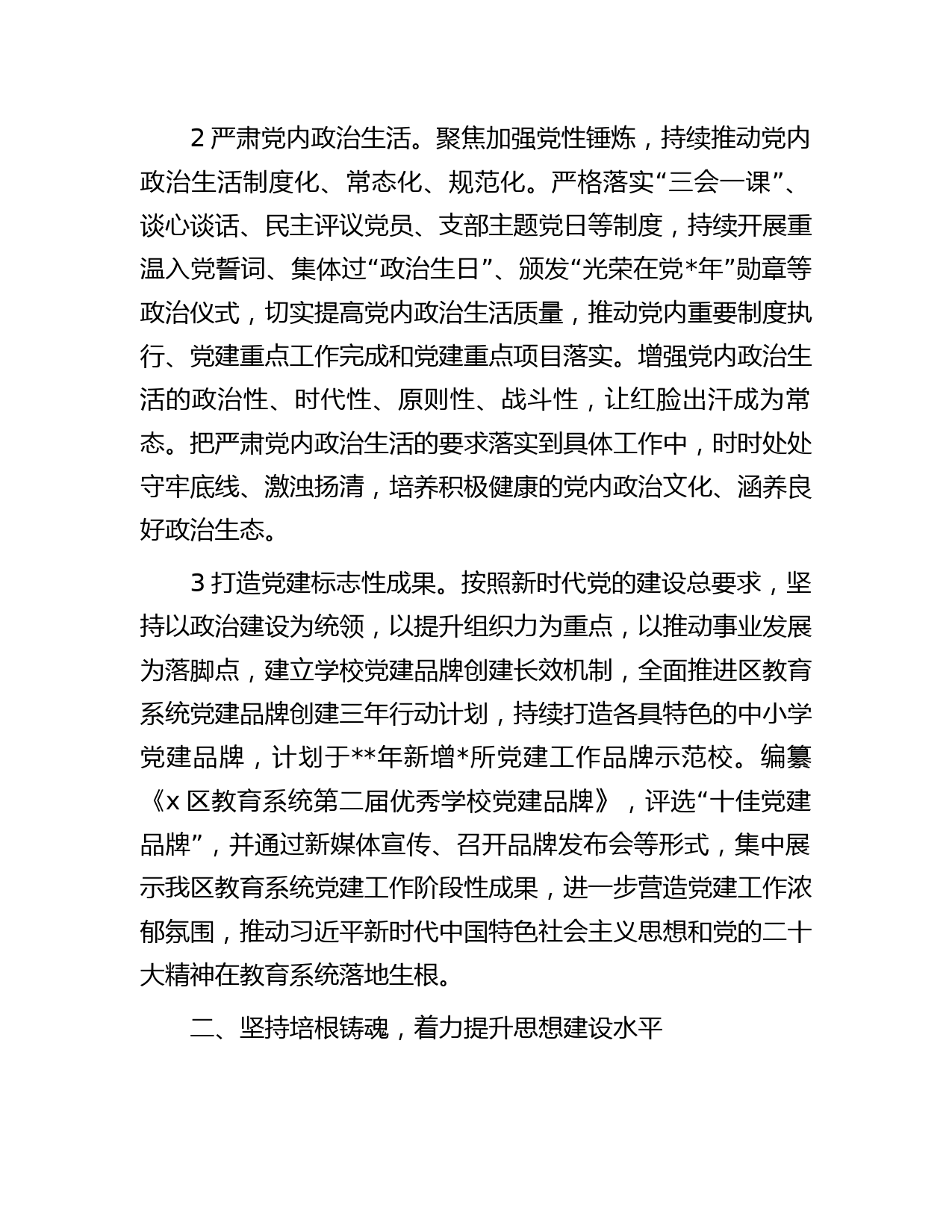 2 严肃党内政治生活。聚焦加强党性锤炼，持续推动党内政治生活制度化、常态化、规范化。严格落实“三会一课”、谈心谈话、民主评议党员、支部主题党日等制度，持续开展重温入党誓词、集体过“政治生日”、颁发“光荣在党*年”勋章等政治仪式，切实提高党内政治生活质量，推动党内重要制度执行、党建重点工作完成和党建重点项目落实。增强党内政治生活的政治性、时代性、原则性、战斗性，让红脸出汗成为常态。把严肃党内政治生活的要求落实到具体工作中，时时处处守牢底线、激浊扬清，培养积极健康的党内政治文化、涵养良好政治生态。

3 打造党建标志性成果。按照新时代党的建设总要求，坚持以政治建设为统领，以提升组织力为重点，以推动事业发展为落脚点，建立学校党建品牌创建长效机制，全面推进区教育系统党建品牌创建三年行动计划，持续打造各具特色的中小学党建品牌，计划于**年新增*所党建工作品牌示范校。编纂《x 区教育系统第二届优秀学校党建品牌》，评选“十佳党建品牌”，并通过新媒体宣传、召开品牌发布会等形式，集中展示我区教育系统党建工作阶段性成果，进一步营造党建工作浓郁氛围，推动习近平新时代中国特色社会主义思想和党的二十大精神在教育系统落地生根。

二、坚持培根铸魂，着力提升思想建设水平